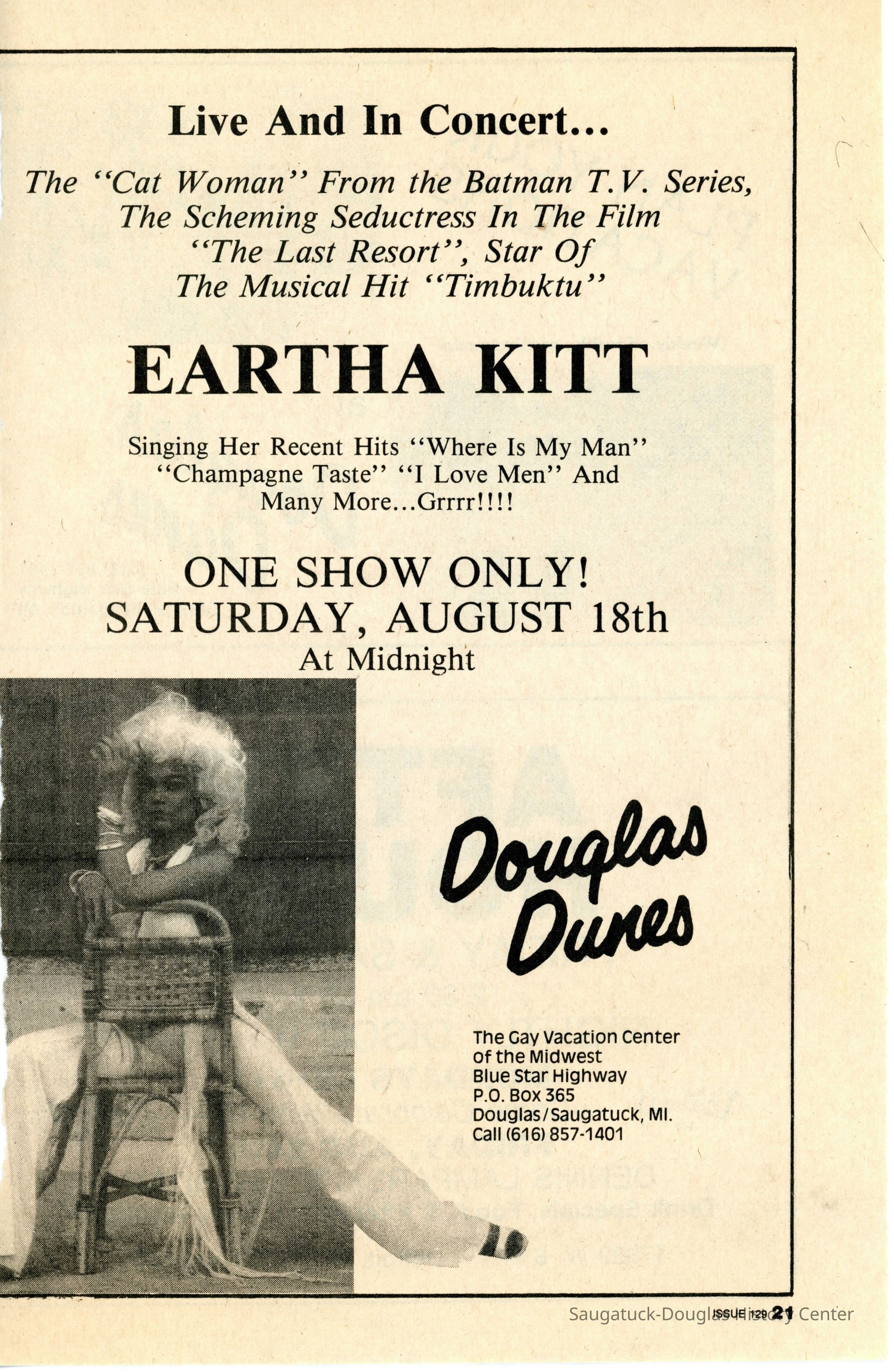 Live And In Concert...

The "Cat Woman" From the Batman T.V. Series, The Scheming Seductress In The Film "The Last Resort", Star Of The Musical Hit "Timbuktu"

EARTHA KITT

Singing Her Recent Hits "Where Is My Man" "Champagne Taste" "I Love Men" And Many More...Grrrr!!!!

ONE SHOW ONLY!
SATURDAY, AUGUST 18th
At Midnight

Douglas Dunes

The Gay Vacation Center
of the Midwest
Blue Star Highway
P.O. Box 365
Douglas/Saugatuck, MI.
Call (616) 857-1401

ISSUE 129 21

Saugatuck-Douglas History Center